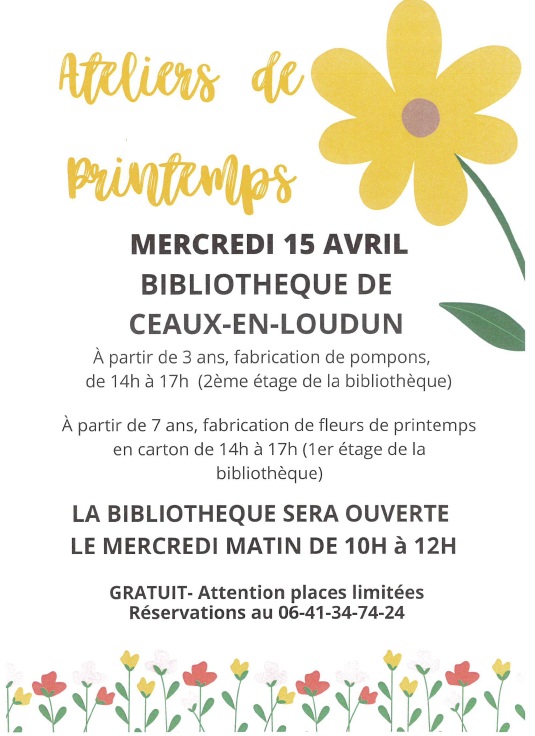 Ateliers de Printemps

MERCREDI 15 AVRIL
BIBLIOTHEQUE DE
CEAUX-EN-LOUDUN

À partir de 3 ans, fabrication de pompons, de 14h à 17h (2ème étage de la bibliothèque)

À partir de 7 ans, fabrication de fleurs de printemps en carton de 14h à 17h (1er étage de la bibliothèque)

LA BIBLIOTHEQUE SERA OUVERTE
LE MERCREDI MATIN DE 10H à 12H

GRATUIT- Attention places limitées
Réservations au 06-41-34-74-24